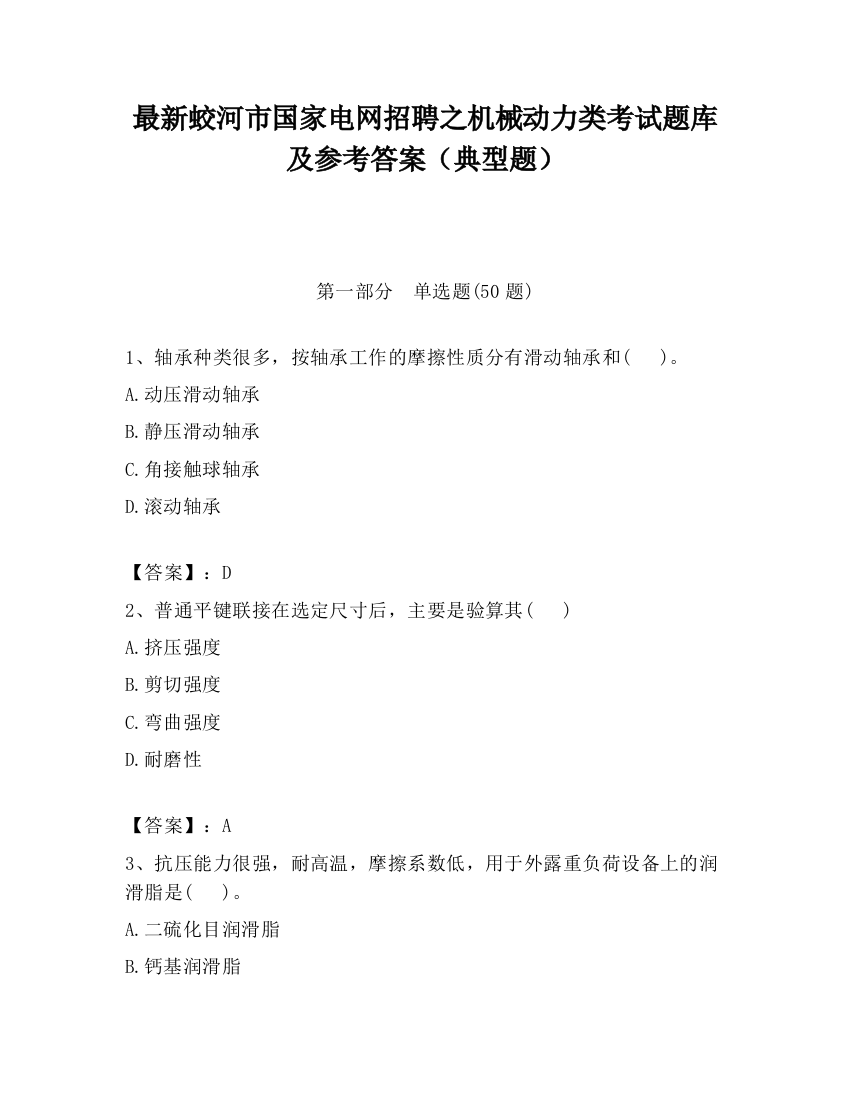 最新蛟河市国家电网招聘之机械动力类考试题库及参考答案（典型题）

第一部分　单选题(50 题)

1、轴承种类很多，按轴承工作的摩擦性质分有滑动轴承和(　　)。

A.动压滑动轴承

B.静压滑动轴承

C.角接触球轴承

D.滚动轴承

【答案】：D

2、普通平键联接在选定尺寸后，主要是验算其(　　)

A.挤压强度

B.剪切强度

C.弯曲强度

D.耐磨性

【答案】：A

3、抗压能力很强，耐高温，摩擦系数低，用于外露重负荷设备上的润滑脂是(　　)。

A.二硫化目润滑脂

B.钙基润滑脂